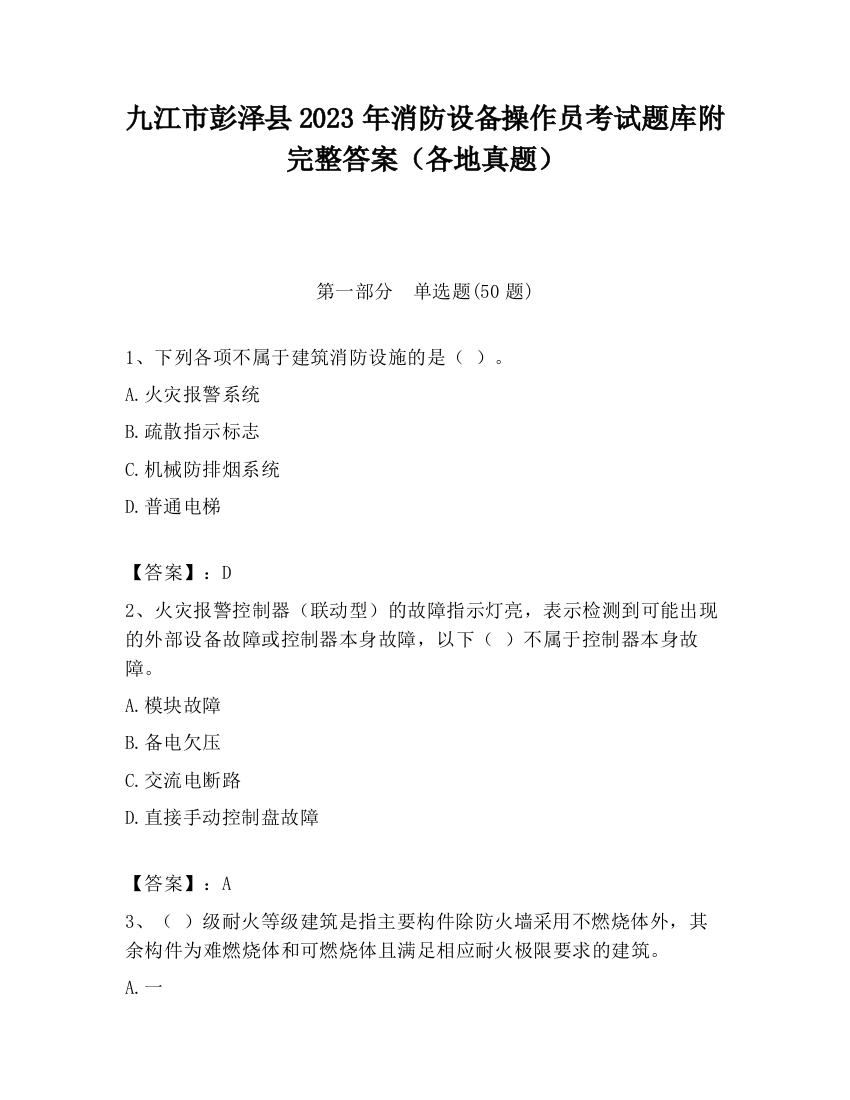 九江市彭泽县2023年消防设备操作员考试题库附完整答案（各地真题）

第一部分　单选题(50题)

1、下列各项不属于建筑消防设施的是（ ）。

A.火灾报警系统

B.疏散指示标志

C.机械防排烟系统

D.普通电梯

【答案】：D

2、火灾报警控制器（联动型）的故障指示灯亮，表示检测到可能出现的外部设备故障或控制器本身故障，以下（ ）不属于控制器本身故障。

A.模块故障

B.备电欠压

C.交流电断路

D.直接手动控制盘故障

【答案】：A

3、（ ）级耐火等级建筑是指主要构件除防火墙采用不燃烧体外，其余构件为难燃烧体和可燃烧体且满足相应耐火极限要求的建筑。

A.一